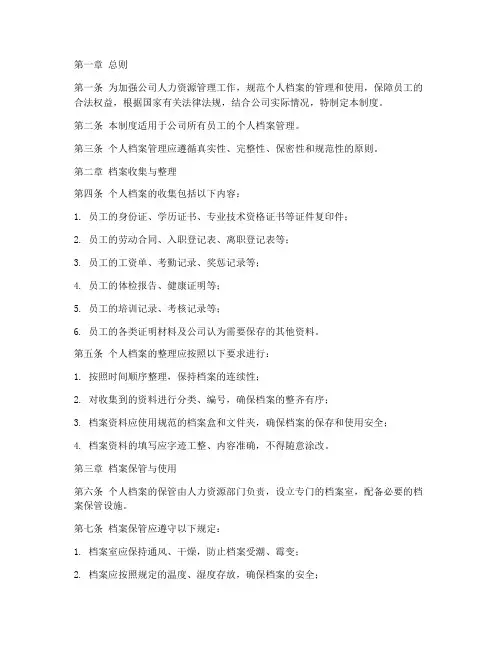 第一章 总则

第一条 为加强公司人力资源管理工作，规范个人档案的管理和使用，保障员工的合法权益，根据国家有关法律法规，结合公司实际情况，特制定本制度。

第二条 本制度适用于公司所有员工的个人档案管理。

第三条 个人档案管理应遵循真实性、完整性、保密性和规范性的原则。

第二章 档案收集与整理

第四条 个人档案的收集包括以下内容：

1. 员工的身份证、学历证书、专业技术资格证书等证件复印件；

2. 员工的劳动合同、入职登记表、离职登记表等；

3. 员工的工资单、考勤记录、奖惩记录等；

4. 员工的体检报告、健康证明等；

5. 员工的培训记录、考核记录等；

6. 员工的各类证明材料及公司认为需要保存的其他资料。

第五条 个人档案的整理应按照以下要求进行：

1. 按照时间顺序整理，保持档案的连续性；

2. 对收集到的资料进行分类、编号，确保档案的整齐有序；

3. 档案资料应使用规范的档案盒和文件夹，确保档案的保存和使用安全；

4. 档案资料的填写应字迹工整、内容准确，不得随意涂改。

第三章 档案保管与使用

第六条 个人档案的保管由人力资源部门负责，设立专门的档案室，配备必要的档案保管设施。

第七条 档案保管应遵守以下规定：

1. 档案室应保持通风、干燥，防止档案受潮、霉变；

2. 档案应按照规定的温度、湿度存放，确保档案的安全；